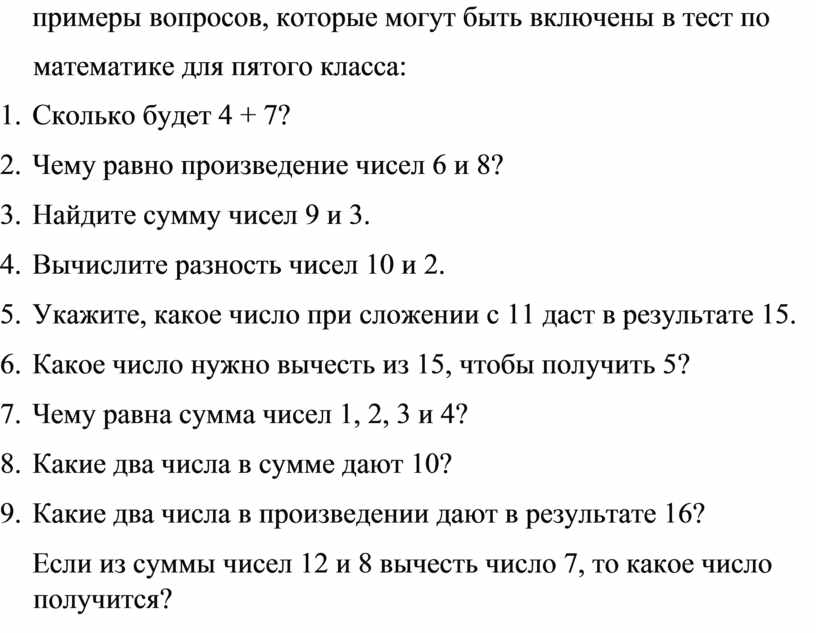 примеры вопросов, которые могут быть включены в тест по математике для пятого класса:

1. Сколько будет 4 + 7?
2. Чему равно произведение чисел 6 и 8?
3. Найдите сумму чисел 9 и 3.
4. Вычислите разность чисел 10 и 2.
5. Укажите, какое число при сложении с 11 даст в результате 15.
6. Какое число нужно вычесть из 15, чтобы получить 5?
7. Чему равна сумма чисел 1, 2, 3 и 4?
8. Какие два числа в сумме дают 10?
9. Какие два числа в произведении дают в результате 16?

Если из суммы чисел 12 и 8 вычесть число 7, то какое число получится?